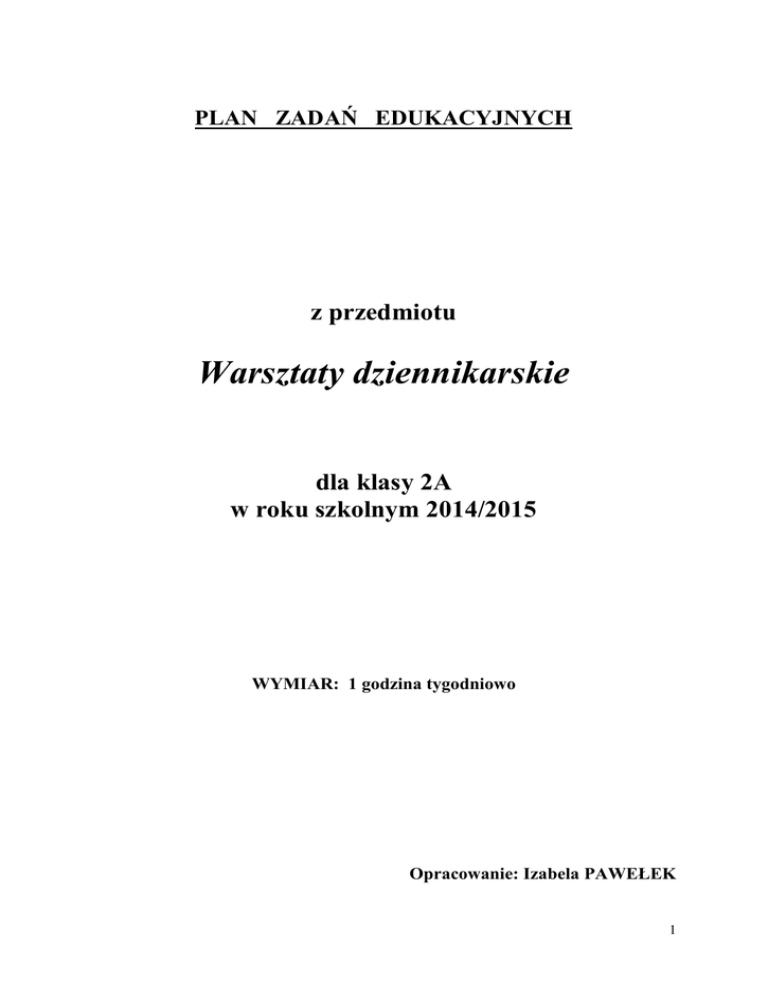 PLAN ZADAŃ EDUKACYJNYCH

z przedmiotu

Warsztaty dziennikarskie

dla klasy 2A
w roku szkolnym 2014/2015

WYMIAR: 1 godzina tygodniowo

Opracowanie: Izabela PAWEŁEK

1